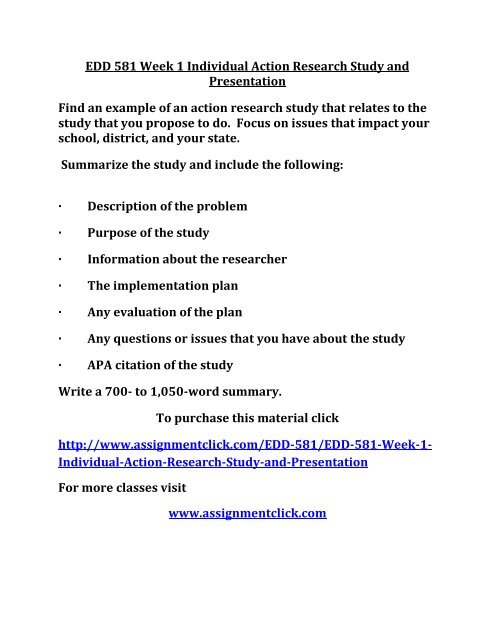 EDD 581 Week 1 Individual Action Research Study and Presentation

Find an example of an action research study that relates to the study that you propose to do. Focus on issues that impact your school, district, and your state.

Summarize the study and include the following:

· Description of the problem

· Purpose of the study

· Information about the researcher

· The implementation plan

· Any evaluation of the plan

· Any questions or issues that you have about the study

· APA citation of the study

Write a 700- to 1,050-word summary.

To purchase this material click

http://www.assignmentclick.com/EDD-581/EDD-581-Week-1-Individual-Action-Research-Study-and-Presentation

For more classes visit

www.assignmentclick.com